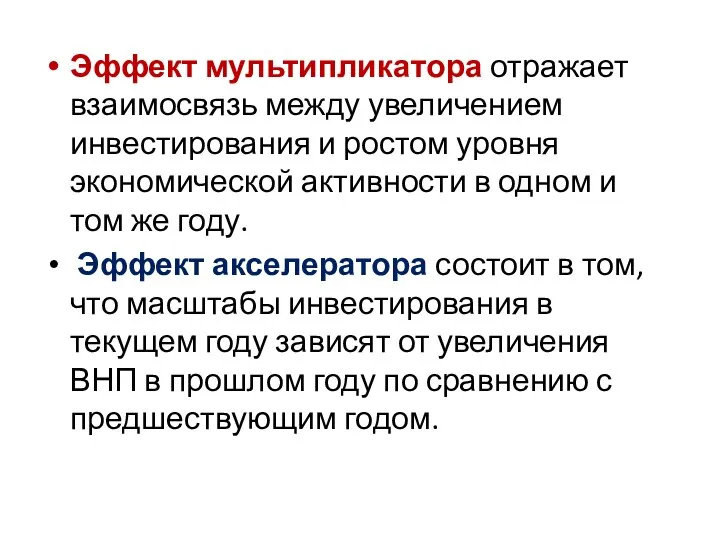 • Эффект мультипликатора отражает взаимосвязь между увеличением инвестирования и ростом уровня экономической активности в одном и том же году.

• Эффект акселератора состоит в том, что масштабы инвестирования в текущем году зависят от увеличения ВНП в прошлом году по сравнению с предшествующим годом.